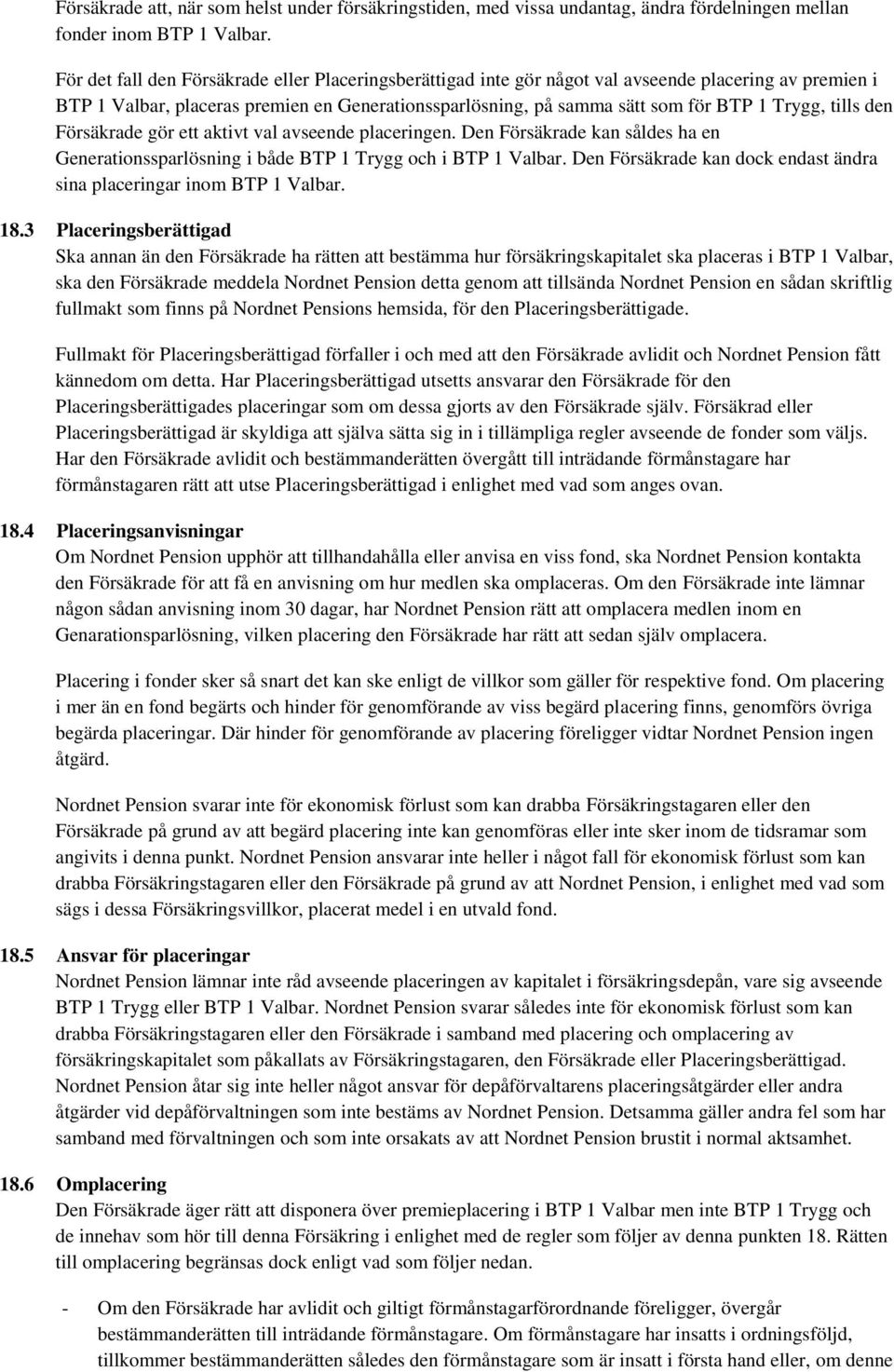 Försäkrade att, när som helst under försäkringstiden, med vissa undantag, ändra fördelningen mellan fonder inom BTP 1 Valbar.

För det fall den Försäkrade eller Placeringsberättigad inte gör något val avseende placering av premien i BTP 1 Valbar, placeras premien en Generationssparlösning, på samma sätt som för BTP 1 Trygg, tills den Försäkrade gör ett aktivt val avseende placeringen. Den Försäkrade kan såldes ha en Generationssparlösning i både BTP 1 Trygg och i BTP 1 Valbar. Den Försäkrade kan dock endast ändra sina placeringar inom BTP 1 Valbar.

18.3 Placeringsberättigad
Ska annan än den Försäkrade ha rätten att bestämma hur försäkringskapitalet ska placeras i BTP 1 Valbar, ska den Försäkrade meddela Nordnet Pension detta genom att tillsända Nordnet Pension en sådan skriftlig fullmakt som finns på Nordnet Pensions hemsida, för den Placeringsberättigade.

Fullmakt för Placeringsberättigad förfaller i och med att den Försäkrade avlidit och Nordnet Pension fått kännedom om detta. Har Placeringsberättigad utsetts ansvarar den Försäkrade för den Placeringsberättigades placeringar som om dessa gjorts av den Försäkrade själv. Försäkrad eller Placeringsberättigad är skyldiga att själva sätta sig in i tillämpliga regler avseende de fonder som väljs. Har den Försäkrade avlidit och bestämmanderätten övergått till inträdande förmånstagare har förmånstagaren rätt att utse Placeringsberättigad i enlighet med vad som anges ovan.

18.4 Placeringsanvisningar
Om Nordnet Pension upphör att tillhandahålla eller anvisa en viss fond, ska Nordnet Pension kontakta den Försäkrade för att få en anvisning om hur medlen ska omplaceras. Om den Försäkrade inte lämnar någon sådan anvisning inom 30 dagar, har Nordnet Pension rätt att omplacera medlen inom en Genarationsparlösning, vilken placering den Försäkrade har rätt att sedan själv omplacera.

Placering i fonder sker så snart det kan ske enligt de villkor som gäller för respektive fond. Om placering i mer än en fond begärts och hinder för genomförande av viss begärd placering finns, genomförs övriga begärda placeringar. Där hinder för genomförande av placering föreligger vidtar Nordnet Pension ingen åtgärd.

Nordnet Pension svarar inte för ekonomisk förlust som kan drabba Försäkringstagaren eller den Försäkrade på grund av att begärd placering inte kan genomföras eller inte sker inom de tidsramar som angivits i denna punkt. Nordnet Pension ansvarar inte heller i något fall för ekonomisk förlust som kan drabba Försäkringstagaren eller den Försäkrade på grund av att Nordnet Pension, i enlighet med vad som sägs i dessa Försäkringsvillkor, placerat medel i en utvald fond.

18.5 Ansvar för placeringar
Nordnet Pension lämnar inte råd avseende placeringen av kapitalet i försäkringsdepån, vare sig avseende BTP 1 Trygg eller BTP 1 Valbar. Nordnet Pension svarar således inte för ekonomisk förlust som kan drabba Försäkringstagaren eller den Försäkrade i samband med placering och omplacering av försäkringskapitalet som påkallats av Försäkringstagaren, den Försäkrade eller Placeringsberättigad. Nordnet Pension åtar sig inte heller något ansvar för depåförvaltarens placeringsåtgärder eller andra åtgärder vid depåförvaltningen som inte bestäms av Nordnet Pension. Detsamma gäller andra fel som har samband med förvaltningen och som inte orsakats av att Nordnet Pension brustit i normal aktsamhet.

18.6 Omplacering
Den Försäkrade äger rätt att disponera över premieplacering i BTP 1 Valbar men inte BTP 1 Trygg och de innehav som hör till denna Försäkring i enlighet med de regler som följer av denna punkten 18. Rätten till omplacering begränsas dock enligt vad som följer nedan.

- Om den Försäkrade har avlidit och giltigt förmånstagarförordnande föreligger, övergår bestämmanderätten till inträdande förmånstagare. Om förmånstagare har insatts i ordningsföljd, tillkommer bestämmanderätten således den förmånstagare som är insatt i första hand eller, om denne